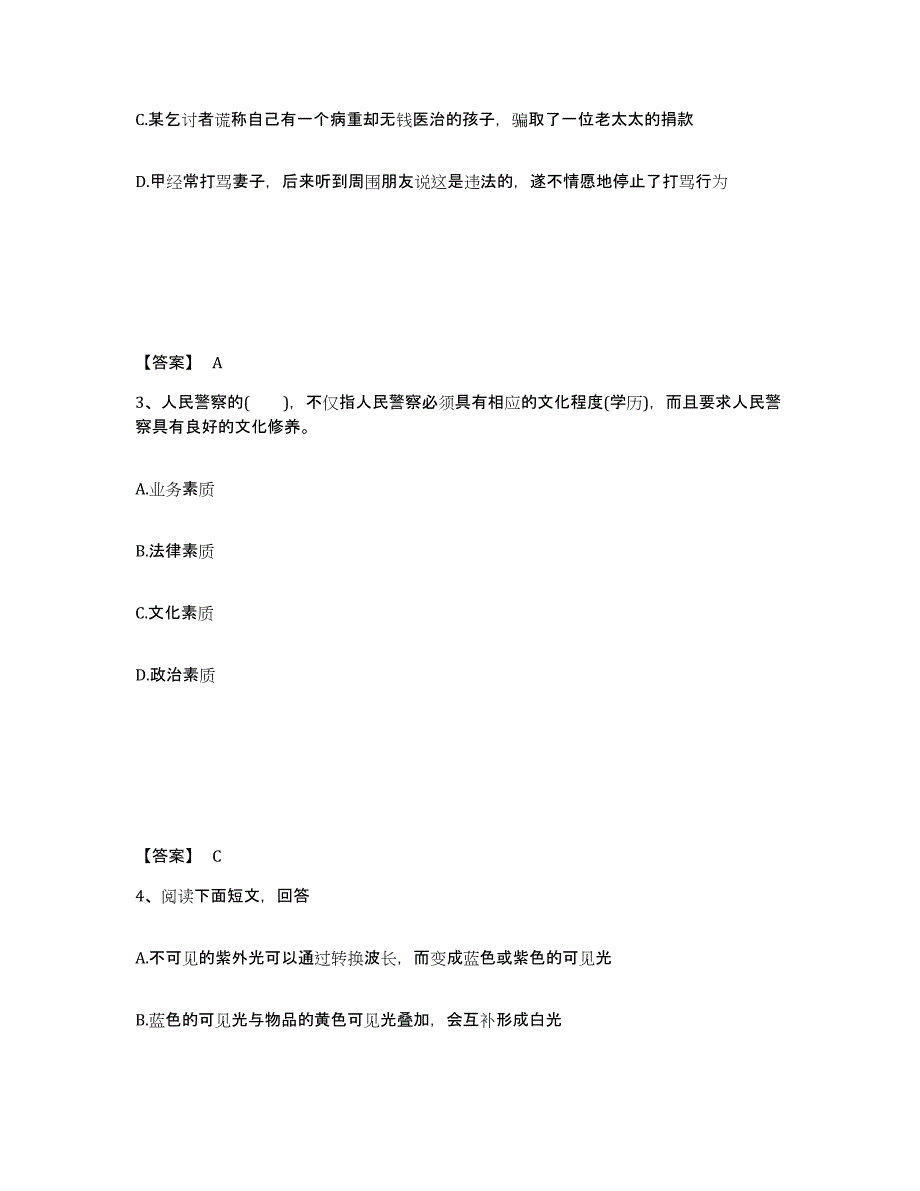 C.某乞讨者谎称自己有一个病重却无钱医治的孩子，骗取了一位老太太的捐款

D.甲经常打骂妻子，后来听到周围朋友说这是违法的，遂不情愿地停止了打骂行为

【答案】 A

3、人民警察的(　　)，不仅指人民警察必须具有相应的文化程度(学历)，而且要求人民警察具有良好的文化修养。

A.业务素质

B.法律素质

C.文化素质

D.政治素质

【答案】 C

4、阅读下面短文，回答

A.不可见的紫外光可以通过转换波长，而变成蓝色或紫色的可见光

B.蓝色的可见光与物品的黄色可见光叠加，会互补形成白光